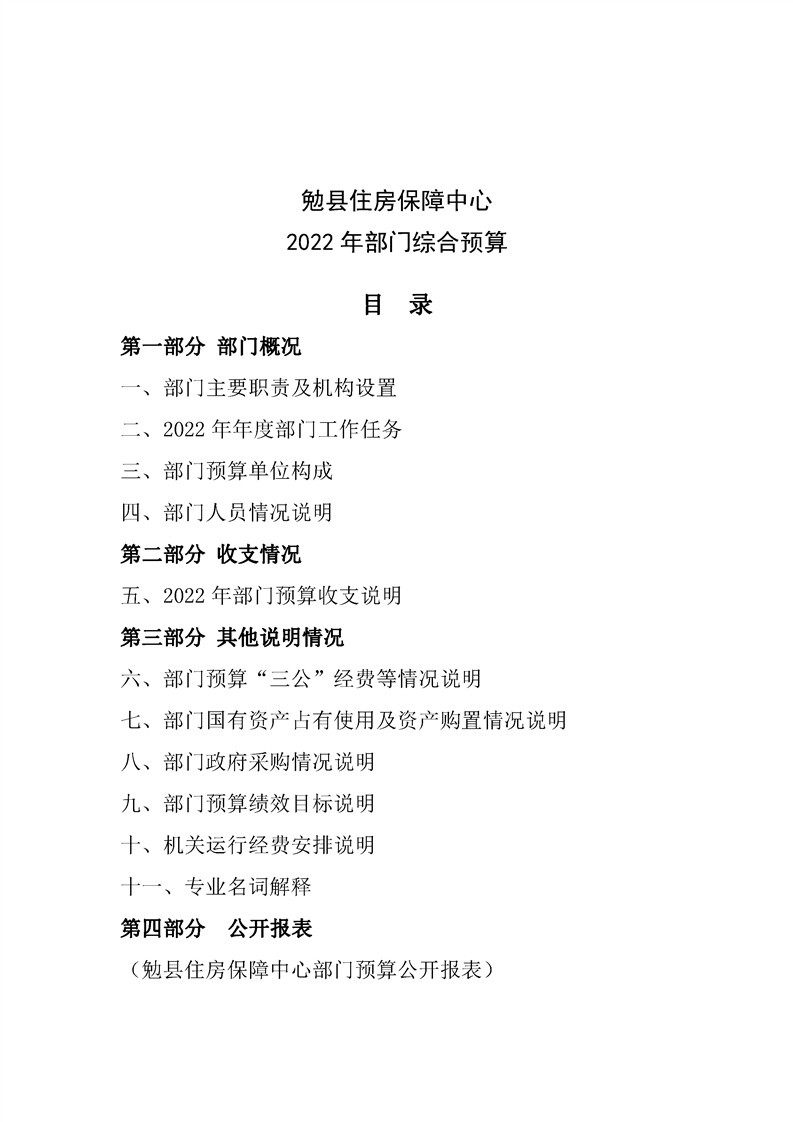 勉县住房保障中心
2022年部门综合预算

目 录

第一部分 部门概况

一、部门主要职责及机构设置

二、2022年年度部门工作任务

三、部门预算单位构成

四、部门人员情况说明

第二部分 收支情况

五、2022年部门预算收支说明

第三部分 其他说明情况

六、部门预算“三公”经费等情况说明

七、部门国有资产占有使用及资产购置情况说明

八、部门政府采购情况说明

九、部门预算绩效目标说明

十、机关运行经费安排说明

十一、专业名词解释

第四部分 公开报表

（勉县住房保障中心部门预算公开报表）